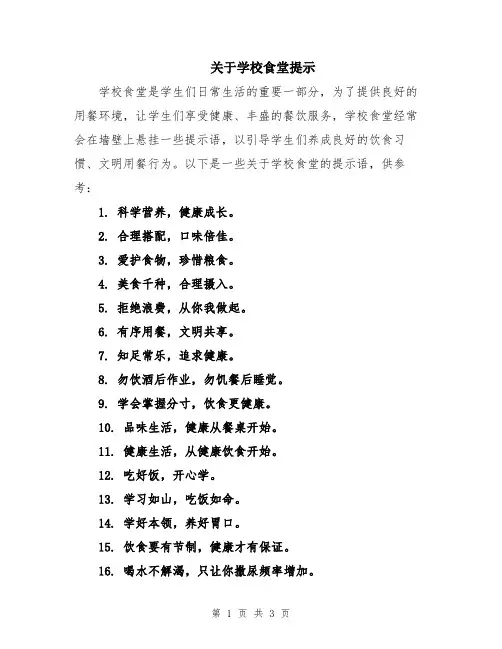 关于学校食堂提示

学校食堂是学生们日常生活的重要一部分，为了提供良好的用餐环境，让学生们享受健康、丰盛的餐饮服务，学校食堂经常会在墙壁上悬挂一些提示语，以引导学生们养成良好的饮食习惯、文明用餐行为。以下是一些关于学校食堂的提示语，供参考：

1. 科学营养，健康成长。
2. 合理搭配，口味倍佳。
3. 爱护食物，珍惜粮食。
4. 美食千种，合理摄入。
5. 拒绝浪费，从你我做起。
6. 有序用餐，文明共享。
7. 知足常乐，追求健康。
8. 勿饮酒后作业，勿饥餐后睡觉。
9. 学会掌握分寸，饮食更健康。
10. 品味生活，健康从餐桌开始。
11. 健康生活，从健康饮食开始。
12. 吃好饭，开心学。
13. 学习如山，吃饭如命。
14. 学好本领，养好胃口。
15. 饮食要有节制，健康才有保证。
16. 喝水不解渴，只让你撒尿频率增加。

第 1 页 共 3 页